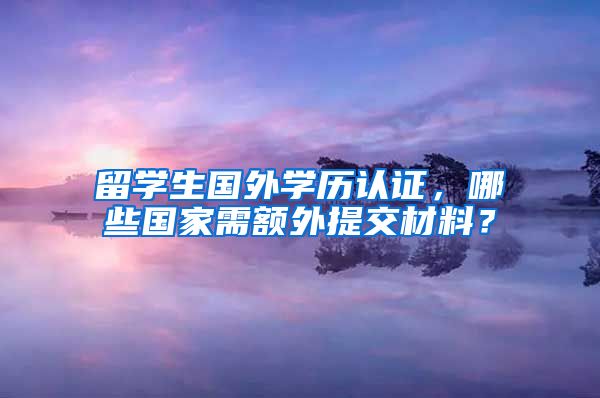 留学生国外学历认证，哪些国家需额外提交材料？